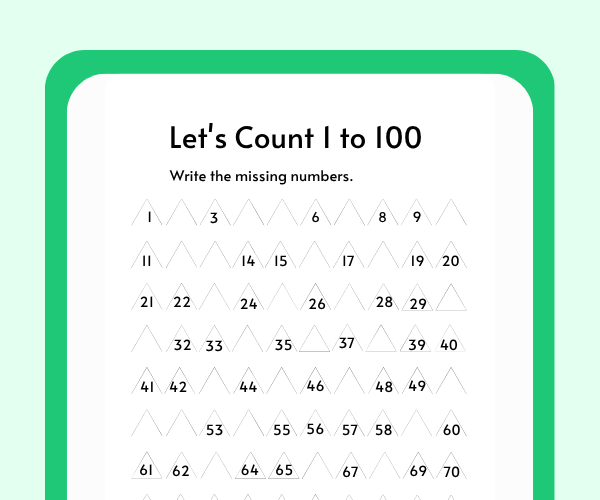 Let's Count 1 to 100

Write the missing numbers.

1 3 6 8 9

11 14 15 17 19 20

21 22 24 26 28 29

32 33 35 37 39 40

41 42 44 46 48 49

53 55 56 57 58 60

61 62 64 65 67 69 70